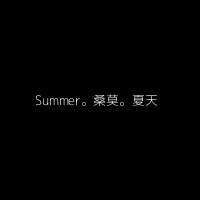 Summer。桑莫。夏天